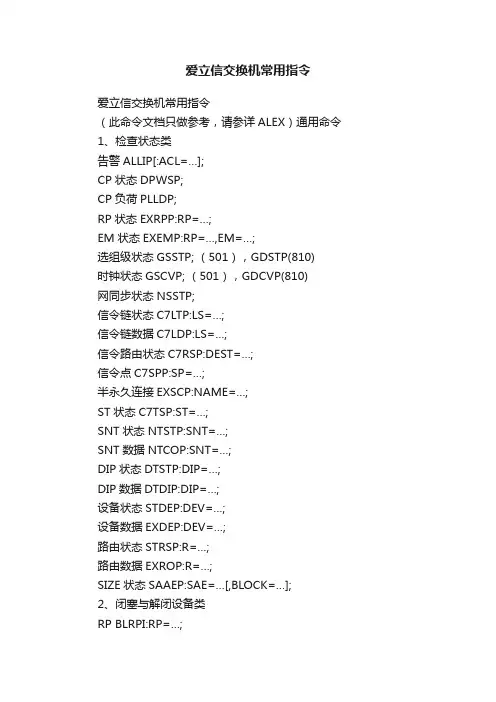 爱立信交换机常用指令

爱立信交换机常用指令

（此命令文档只做参考，请参详ALEX）通用命令

1、检查状态类

告警ALLIP[:ACL=...];

CP状态DPWSP;

CP负荷PLLDP;

RP状态EXRPP:RP=...;

EM状态EXEMP:RP=...,EM=...;

选组级状态GSSTP;（501），GDSTP(810)

时钟状态GSCVP;（501），GDCVP(810)

网同步状态NSSTP;

信令链状态C7LTP:LS=...;

信令链数据C7LDP:LS=...;

信令路由状态C7RSP:DEST=...;

信令点C7SPP:SP=...;

半永久连接EXSCP:NAME=...;

ST状态C7TSP:ST=...;

SNT状态NTSTP:SNT=...;

SNT数据NTCOP:SNT=...;

DIP状态DTSTP:DIP=...;

DIP数据DTDIP:DIP=...;

设备状态STDEP:DEV=...;

设备数据EXDEP:DEV=...;

路由状态STRSP:R=...;

路由数据EXROP:R=...;

SIZE状态SAAEP:SAE=...[,BLOCK=...];

2、闭塞与解闭设备类

RP BLRPI:RP=...;